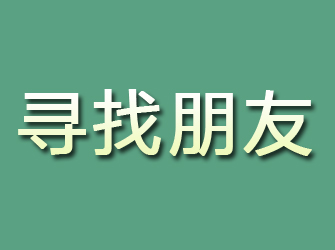 寻找朋友